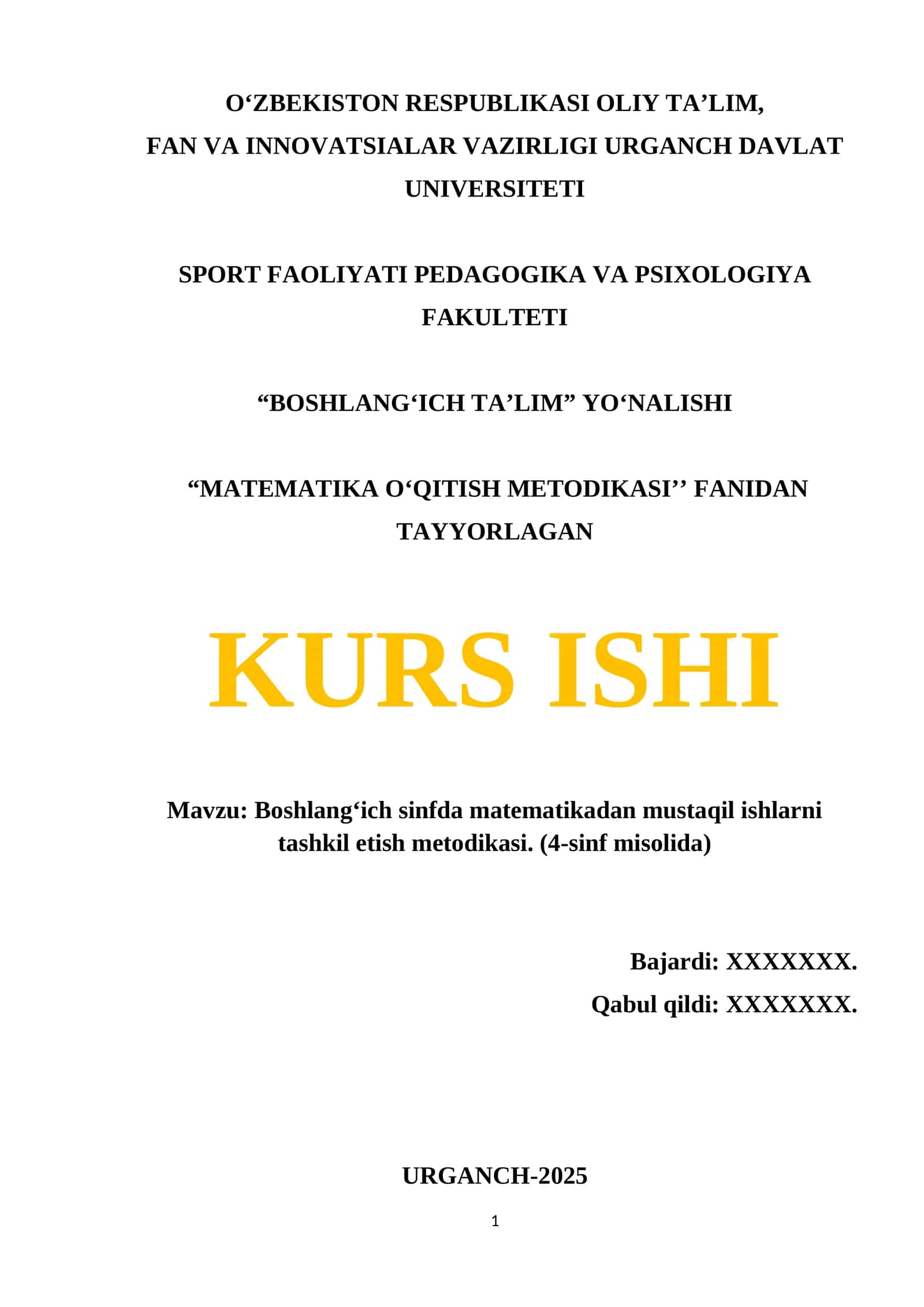 O‘ZBEKISTON RESPUBLIKASI OLIY TA’LIM, FAN VA INNOVATSIALAR VAZIRLIGI URGANCH DAVLAT UNIVERSITETI

SPORT FAOLIYATI PEDAGOGIKA VA PSIXOLOGIYA FAKULTETI

“BOSHLANG‘ICH TA’LIM” YO‘NALISHI

“MATEMATIKA O‘QITISH METODIKASI’’ FANIDAN TAYYORLAGAN

KURS ISHI

Mavzu: Boshlang‘ich sinfda matematikadan mustaqil ishlarni tashkil etish metodikasi. (4-sinf misolida)

Bajardi: XXXXXXX.

Qabul qildi: XXXXXXX.

URGANCH-2025

1